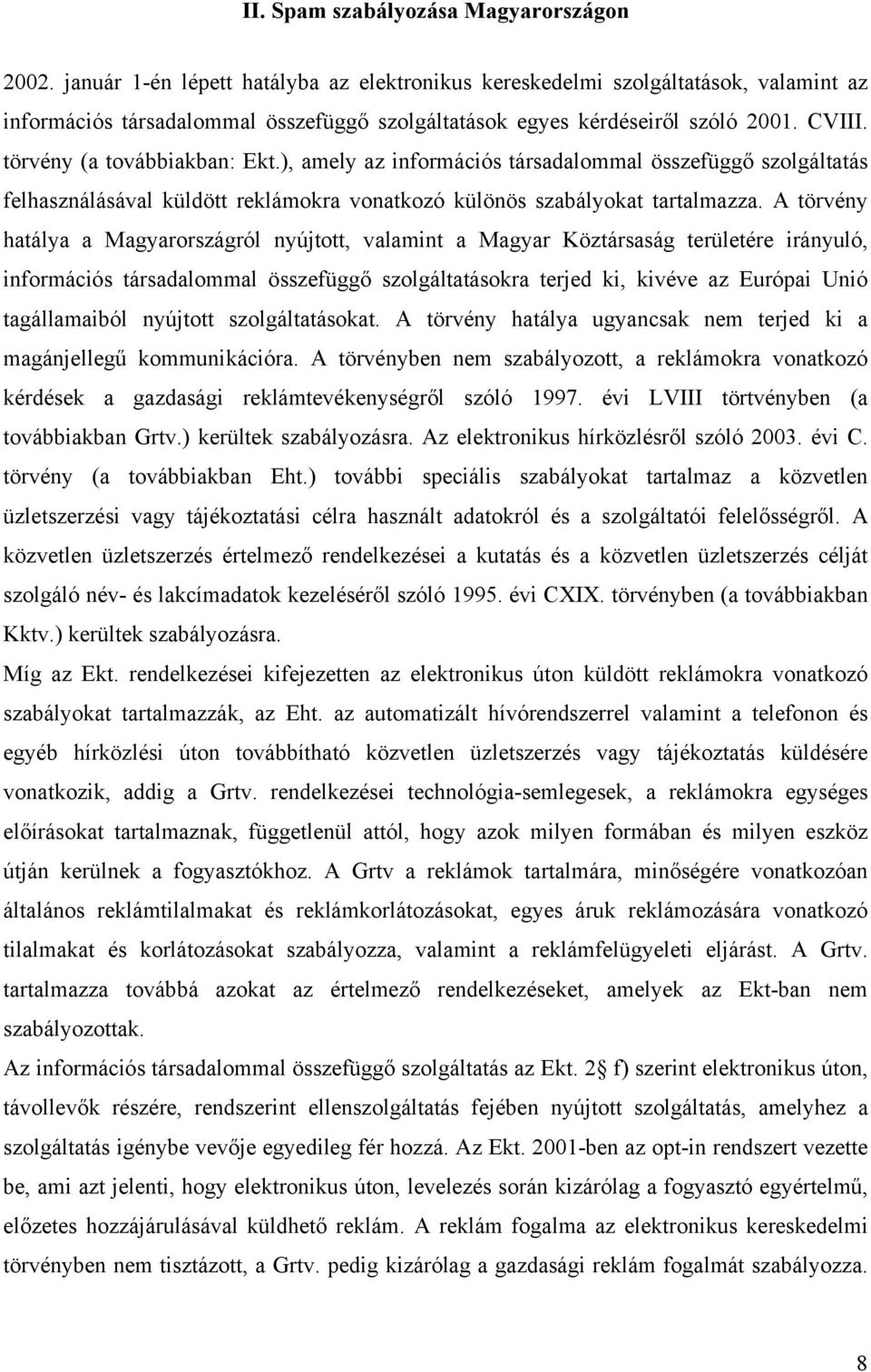 II. Spam szabályozása Magyarországon

2002. január 1-én lépett hatályba az elektronikus kereskedelmi szolgáltatások, valamint az információs társadalommal összefüggő szolgáltatások egyes kérdéseiről szóló 2001. CVIII. törvény (a továbbiakban: Ekt.), amely az információs társadalommal összefüggő szolgáltatás felhasználásával küldött reklámokra vonatkozó különös szabályokat tartalmazza. A törvény hatálya a Magyarországról nyújtott, valamint a Magyar Köztársaság területére irányuló, információs társadalommal összefüggő szolgáltatásokra terjed ki, kivéve az Európai Unió tagállamaiból nyújtott szolgáltatásokat. A törvény hatálya ugyancsak nem terjed ki a magánjellegű kommunikációra. A törvényben nem szabályozott, a reklámokra vonatkozó kérdések a gazdasági reklámtevékenységről szóló 1997. évi LVIII törtvényben (a továbbiakban Grtv.) kerültek szabályozásra. Az elektronikus hírközlésről szóló 2003. évi C. törvény (a továbbiakban Eht.) további speciális szabályokat tartalmaz a közvetlen üzletszerzési vagy tájékoztatási célra használt adatokról és a szolgáltatói felelősségről. A közvetlen üzletszerzés értelmező rendelkezései a kutatás és a közvetlen üzletszerzés célját szolgáló név- és lakcímadatok kezeléséről szóló 1995. évi CXIX. törvényben (a továbbiakban Kktv.) kerültek szabályozásra.

Míg az Ekt. rendelkezései kifejezetten az elektronikus úton küldött reklámokra vonatkozó szabályokat tartalmazzák, az Eht. az automatizált hívórendszerrel valamint a telefonon és egyéb hírközlési úton továbbítható közvetlen üzletszerzés vagy tájékoztatás küldésére vonatkozik, addig a Grtv. rendelkezései technológia-semlegesek, a reklámokra egységes előírásokat tartalmaznak, függetlenül attól, hogy azok milyen formában és milyen eszköz útján kerülnek a fogyasztókhoz. A Grtv a reklámok tartalmára, minőségére vonatkozóan általános reklámtilalmakat és reklámkorlátozásokat, egyes áruk reklámozására vonatkozó tilalmakat és korlátozásokat szabályozza, valamint a reklámfelügyeleti eljárást. A Grtv. tartalmazza továbbá azokat az értelmező rendelkezéseket, amelyek az Ekt-ban nem szabályozottak.

Az információs társadalommal összefüggő szolgáltatás az Ekt. 2 f) szerint elektronikus úton, távollevők részére, rendszerint ellenszolgáltatás fejében nyújtott szolgáltatás, amelyhez a szolgáltatás igénybe vevője egyedileg fér hozzá. Az Ekt. 2001-ben az opt-in rendszert vezette be, ami azt jelenti, hogy elektronikus úton, levelezés során kizárólag a fogyasztó egyértelmű, előzetes hozzájárulásával küldhető reklám. A reklám fogalma az elektronikus kereskedelmi törvényben nem tisztázott, a Grtv. pedig kizárólag a gazdasági reklám fogalmát szabályozza.

8